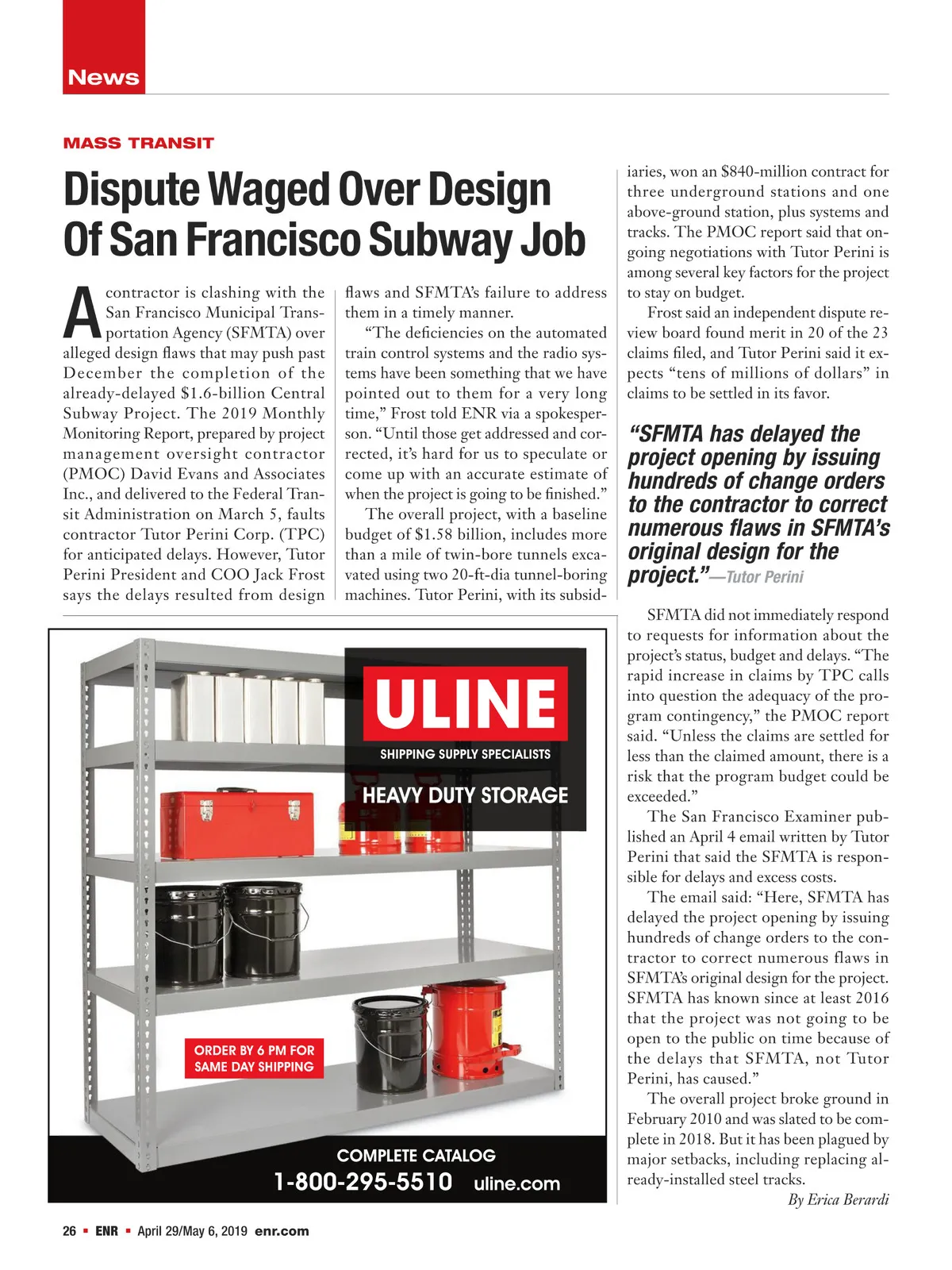 News

MASS TRANSIT

Dispute Waged Over Design Of San Francisco Subway Job

A contractor is clashing with the San Francisco Municipal Transportation Agency (SFMTA) over alleged design flaws that may push past December the completion of the already-delayed $1.6-billion Central Subway Project. The 2019 Monthly Monitoring Report, prepared by project management oversight contractor (PMOC) David Evans and Associates Inc., and delivered to the Federal Transit Administration on March 5, faults contractor Tutor Perini Corp. (TPC) for anticipated delays. However, Tutor Perini President and COO Jack Frost says the delays resulted from design flaws and SFMTA's failure to address them in a timely manner.

"The deficiencies on the automated train control systems and the radio systems have been something that we have pointed out to them for a very long time," Frost told ENR via a spokesperson. "Until those get addressed and corrected, it's hard for us to speculate or come up with an accurate estimate of when the project is going to be finished."

The overall project, with a baseline budget of $1.58 billion, includes more than a mile of twin-bore tunnels excavated using two 20-ft-dia tunnel-boring machines. Tutor Perini, with its subsidiaries, won an $840-million contract for three underground stations and one above-ground station, plus systems and tracks. The PMOC report said that ongoing negotiations with Tutor Perini is among several key factors for the project to stay on budget.

Frost said an independent dispute review board found merit in 20 of the 23 claims filed, and Tutor Perini said it expects "tens of millions of dollars" in claims to be settled in its favor.

"SFMTA has delayed the project opening by issuing hundreds of change orders to the contractor to correct numerous flaws in SFMTA's original design for the project."—Tutor Perini

SFMTA did not immediately respond to requests for information about the project's status, budget and delays. "The rapid increase in claims by TPC calls into question the adequacy of the program contingency," the PMOC report said. "Unless the claims are settled for less than the claimed amount, there is a risk that the program budget could be exceeded."

The San Francisco Examiner published an April 4 email written by Tutor Perini that said the SFMTA is responsible for delays and excess costs.

The email said: "Here, SFMTA has delayed the project opening by issuing hundreds of change orders to the contractor to correct numerous flaws in SFMTA's original design for the project. SFMTA has known since at least 2016 that the project was not going to be open to the public on time because of the delays that SFMTA, not Tutor Perini, has caused."

The overall project broke ground in February 2010 and was slated to be complete in 2018. But it has been plagued by major setbacks, including replacing already-installed steel tracks.

By Erica Berardi

ULINE
SHIPPING SUPPLY SPECIALISTS
HEAVY DUTY STORAGE
ORDER BY 6 PM FOR SAME DAY SHIPPING
COMPLETE CATALOG
1-800-295-5510 uline.com

26 ▪ ENR ▪ April 29/May 6, 2019 enr.com